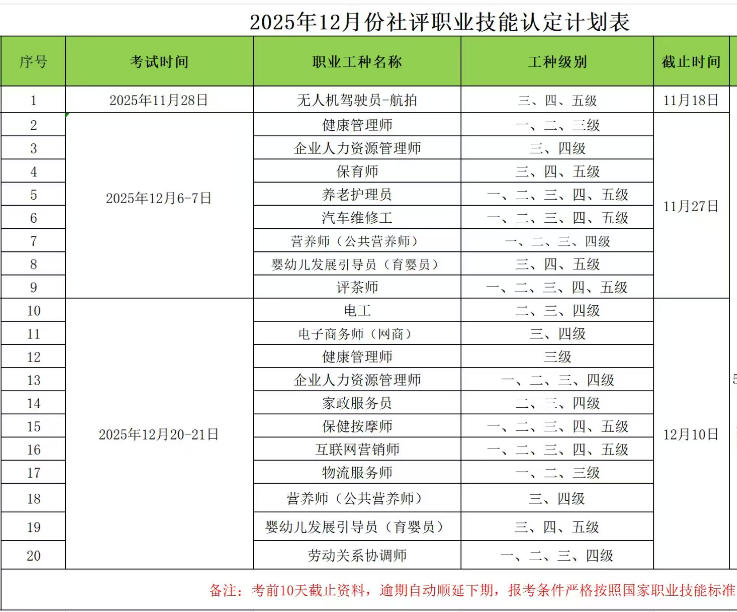 2025年12月份社评职业技能认定计划表

| 序号 | 考试时间 | 职业工种名称 | 工种级别 | 截止时间 |
|---|---|---|---|---|
| 1 | 2025年11月28日 | 无人机驾驶员-航拍 | 三、四、五级 | 11月18日 |
| 2 | 2025年12月6-7日 | 健康管理师 | 一、二、三级 | 11月27日 |
| 3 | | 企业人力资源管理师 | 三、四级 | |
| 4 | | 保育师 | 三、四、五级 | |
| 5 | | 养老护理员 | 一、二、三、四、五级 | |
| 6 | | 汽车维修工 | 一、二、三、四、五级 | |
| 7 | | 营养师（公共营养师） | 一、二、三、四级 | |
| 8 | | 婴幼儿发展引导员（育婴员） | 三、四、五级 | |
| 9 | | 评茶师 | 一、二、三、四、五级 | |
| 10 | 2025年12月20-21日 | 电工 | 二、三、四级 | 12月10日 |
| 11 | | 电子商务师（网商） | 三、四级 | |
| 12 | | 健康管理师 | 三级 | |
| 13 | | 企业人力资源管理师 | 一、二、三、四级 | |
| 14 | | 家政服务员 | 二、三、四级 | |
| 15 | | 保健按摩师 | 一、二、三、四、五级 | |
| 16 | | 互联网营销师 | 一、二、三、四、五级 | |
| 17 | | 物流服务师 | 一、二、三级 | |
| 18 | | 营养师（公共营养师） | 三、四级 | |
| 19 | | 婴幼儿发展引导员（育婴员） | 三、四、五级 | |
| 20 | | 劳动关系协调师 | 一、二、三、四级 | |

备注：考前10天截止资料，逾期自动顺延下期，报考条件严格按照国家职业技能标准